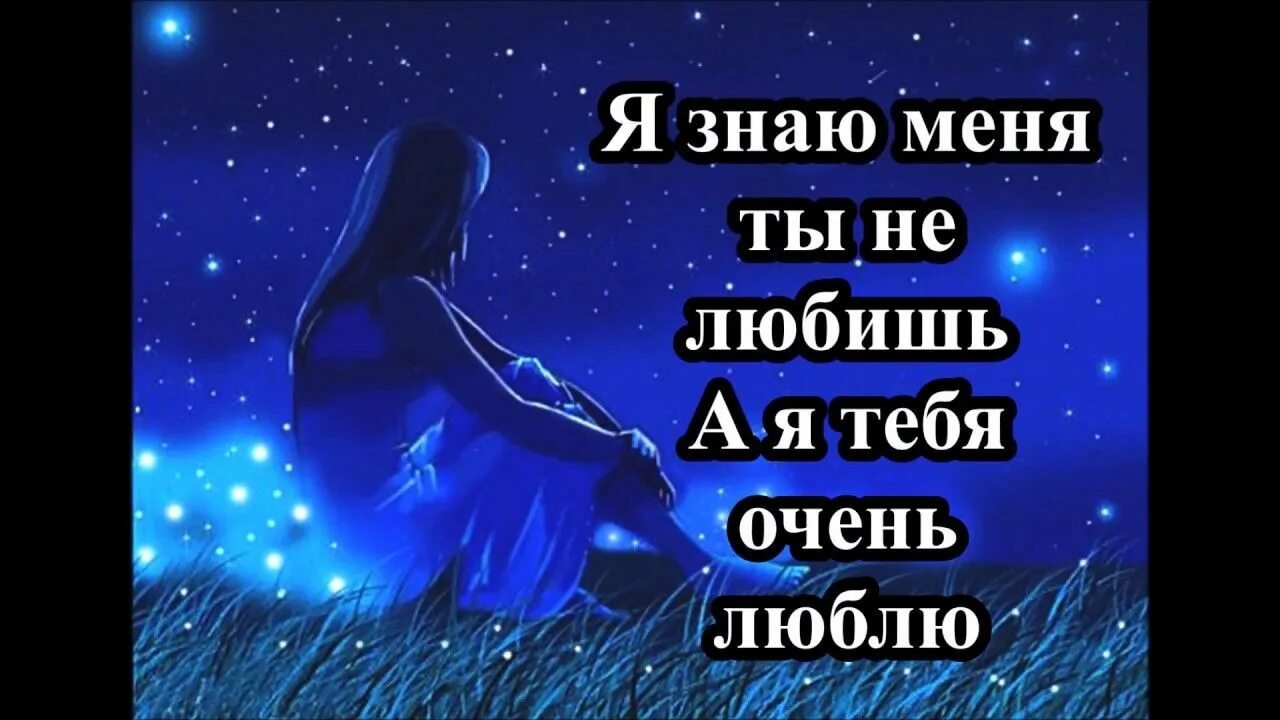 Я знаю меня ты не любишь
А я тебя очень люблю